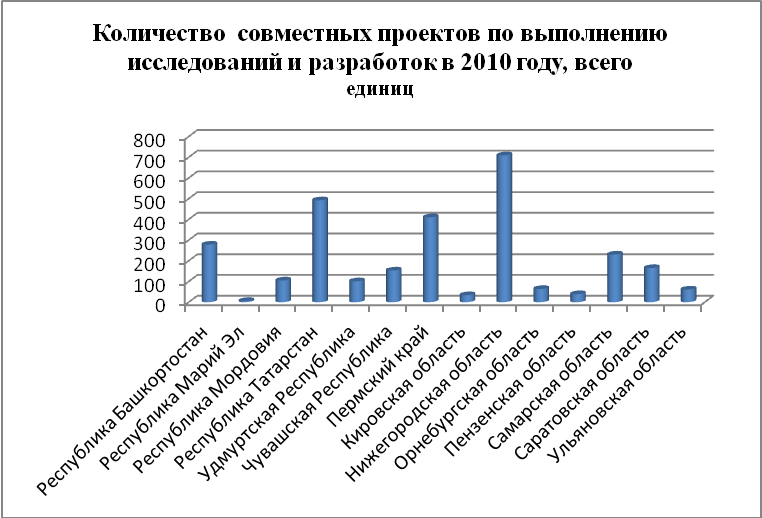 Количество совместных проектов по выполнению исследований и разработок в 2010 году, всего
единиц

800
700
600
500
400
300
200
100
0

Республика Башкортостан
Республика Марий Эл
Республика Мордовия
Республика Татарстан
Удмуртская Республика
Чувашская Республика
Пермский край
Кировская область
Нижегородская область
Орнебургская область
Пензенская область
Самарская область
Саратовская область
Ульяновская область